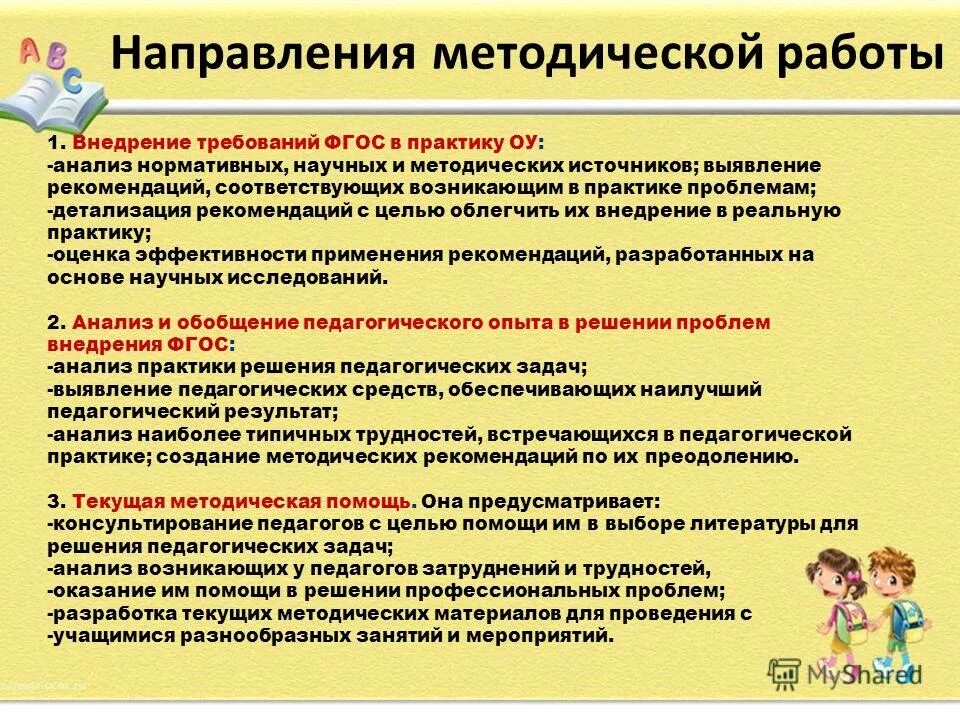 A B C

Направления методической работы

1. Внедрение требований ФГОС в практику ОУ:
-анализ нормативных, научных и методических источников; выявление рекомендаций, соответствующих возникающим в практике проблемам;
-детализация рекомендаций с целью облегчить их внедрение в реальную практику;
-оценка эффективности применения рекомендаций, разработанных на основе научных исследований.

2. Анализ и обобщение педагогического опыта в решении проблем внедрения ФГОС:
-анализ практики решения педагогических задач;
-выявление педагогических средств, обеспечивающих наилучший педагогический результат;
-анализ наиболее типичных трудностей, встречающихся в педагогической практике; создание методических рекомендаций по их преодолению.

3. Текущая методическая помощь. Она предусматривает:
-консультирование педагогов с целью помощи им в выборе литературы для решения педагогических задач;
-анализ возникающих у педагогов затруднений и трудностей,
-оказание им помощи в решении профессиональных проблем;
-разработка текущих методических материалов для проведения с
-учащимися разнообразных занятий и мероприятий.

MyShared